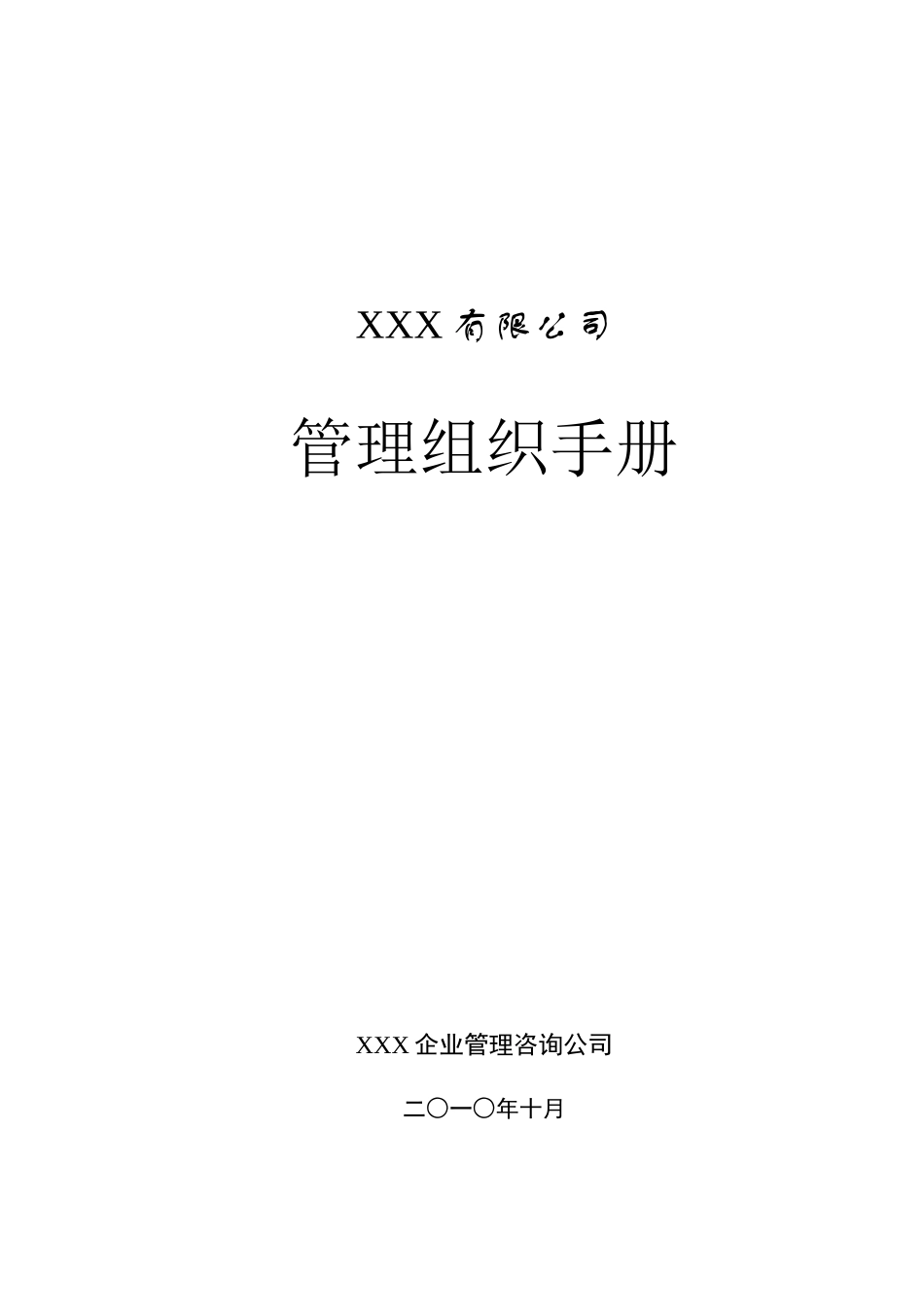 XXX 有限公司

管理组织手册

XXX 企业管理咨询公司

二〇一〇年十月